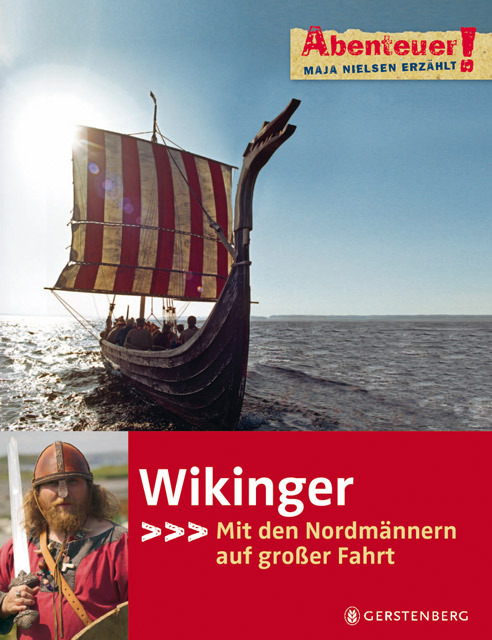 Abenteuer!
MAJA NIELSEN ERZÄHLT

Wikinger

>>> Mit den Nordmännern auf großer Fahrt

GERSTENBERG